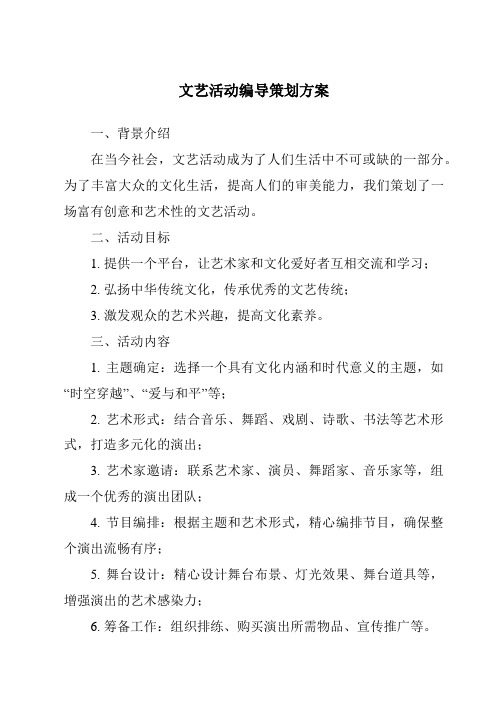 文艺活动编导策划方案

一、背景介绍

在当今社会，文艺活动成为了人们生活中不可或缺的一部分。为了丰富大众的文化生活，提高人们的审美能力，我们策划了一场富有创意和艺术性的文艺活动。

二、活动目标

1. 提供一个平台，让艺术家和文化爱好者互相交流和学习；

2. 弘扬中华传统文化，传承优秀的文艺传统；

3. 激发观众的艺术兴趣，提高文化素养。

三、活动内容

1. 主题确定：选择一个具有文化内涵和时代意义的主题，如“时空穿越”、“爱与和平”等；

2. 艺术形式：结合音乐、舞蹈、戏剧、诗歌、书法等艺术形式，打造多元化的演出；

3. 艺术家邀请：联系艺术家、演员、舞蹈家、音乐家等，组成一个优秀的演出团队；

4. 节目编排：根据主题和艺术形式，精心编排节目，确保整个演出流畅有序；

5. 舞台设计：精心设计舞台布景、灯光效果、舞台道具等，增强演出的艺术感染力；

6. 筹备工作：组织排练、购买演出所需物品、宣传推广等。